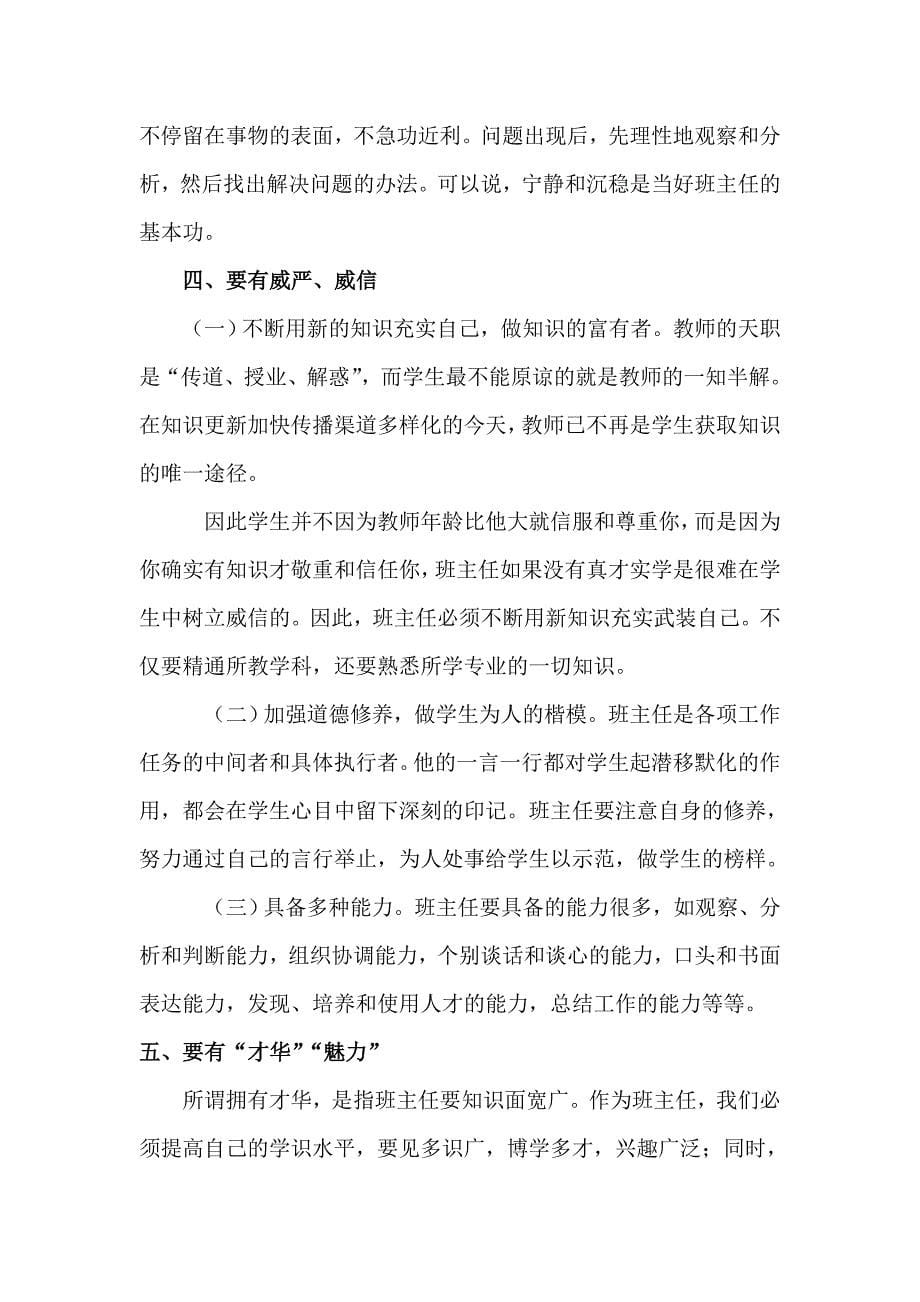 不停留在事物的表面，不急功近利。问题出现后，先理性地观察和分析，然后找出解决问题的办法。可以说，宁静和沉稳是当好班主任的基本功。

四、要有威严、威信

（一）不断用新的知识充实自己，做知识的富有者。教师的天职是“传道、授业、解惑”，而学生最不能原谅的就是教师的一知半解。在知识更新加快传播渠道多样化的今天，教师已不再是学生获取知识的唯一途径。

因此学生并不因为教师年龄比他大就信服和尊重你，而是因为你确实有知识才敬重和信任你，班主任如果没有真才实学是很难在学生中树立威信的。因此，班主任必须不断用新知识充实武装自己。不仅要精通所教学科，还要熟悉所学专业的一切知识。

（二）加强道德修养，做学生为人的楷模。班主任是各项工作任务的中间者和具体执行者。他的一言一行都对学生起潜移默化的作用，都会在学生心目中留下深刻的印记。班主任要注意自身的修养，努力通过自己的言行举止，为人处事给学生以示范，做学生的榜样。

（三）具备多种能力。班主任要具备的能力很多，如观察、分析和判断能力，组织协调能力，个别谈话和谈心的能力，口头和书面表达能力，发现、培养和使用人才的能力，总结工作的能力等等。

五、要有“才华”“魅力”

所谓拥有才华，是指班主任要知识面宽广。作为班主任，我们必须提高自己的学识水平，要见多识广，博学多才，兴趣广泛；同时，